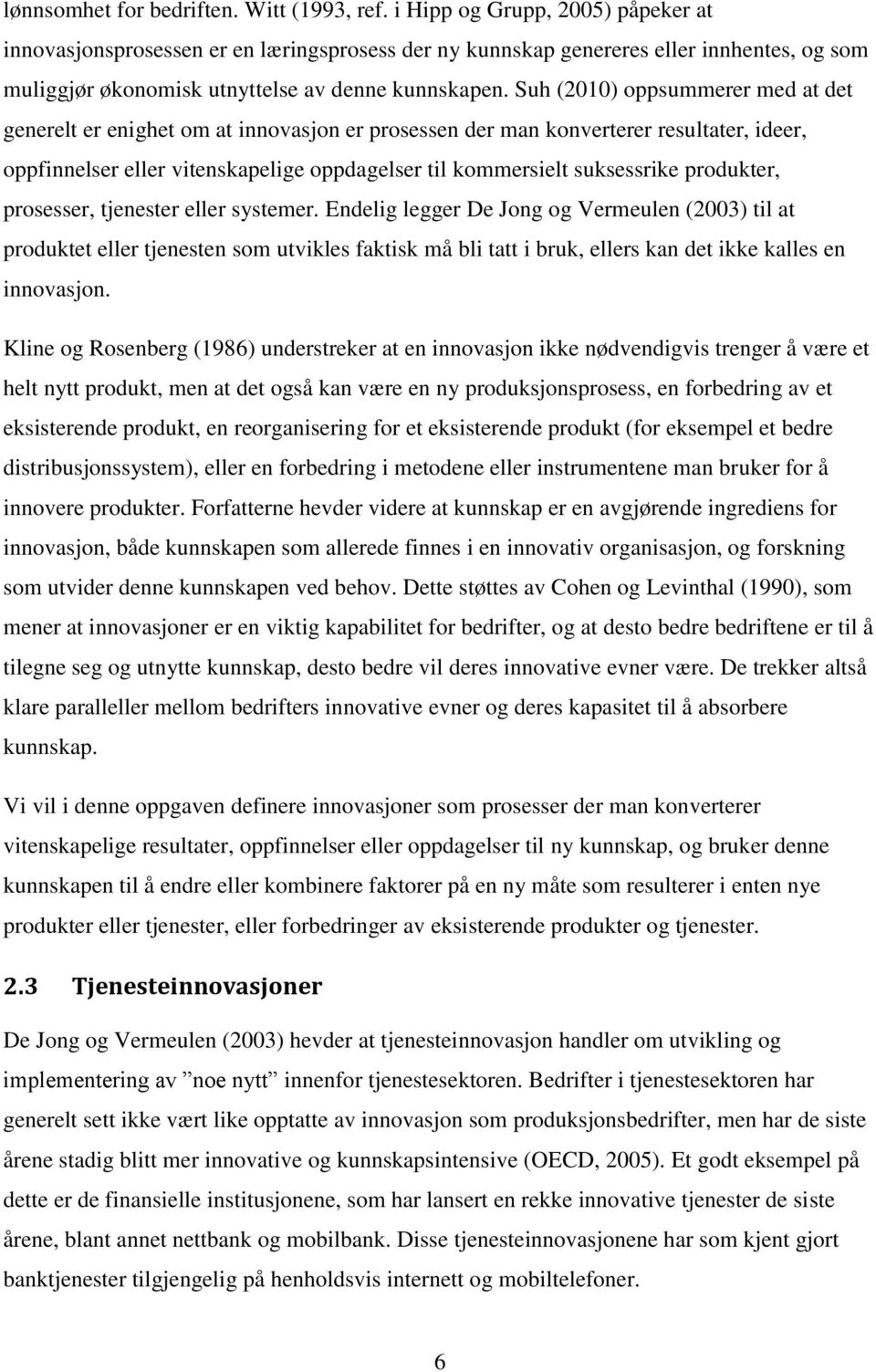 lønnsomhet for bedriften. Witt (1993, ref. i Hipp og Grupp, 2005) påpeker at innovasjonsprosessen er en læringsprosess der ny kunnskap genereres eller innhentes, og som muliggjør økonomisk utnyttelse av denne kunnskapen. Suh (2010) oppsummerer med at det generelt er enighet om at innovasjon er prosessen der man konverterer resultater, ideer, oppfinnelser eller vitenskapelige oppdagelser til kommersielt suksessrike produkter, prosesser, tjenester eller systemer. Endelig legger De Jong og Vermeulen (2003) til at produktet eller tjenesten som utvikles faktisk må bli tatt i bruk, ellers kan det ikke kalles en innovasjon.

Kline og Rosenberg (1986) understreker at en innovasjon ikke nødvendigvis trenger å være et helt nytt produkt, men at det også kan være en ny produksjonsprosess, en forbedring av et eksisterende produkt, en reorganisering for et eksisterende produkt (for eksempel et bedre distribusjonssystem), eller en forbedring i metodene eller instrumentene man bruker for å innovere produkter. Forfatterne hevder videre at kunnskap er en avgjørende ingrediens for innovasjon, både kunnskapen som allerede finnes i en innovativ organisasjon, og forskning som utvider denne kunnskapen ved behov. Dette støttes av Cohen og Levinthal (1990), som mener at innovasjoner er en viktig kapabilitet for bedrifter, og at desto bedre bedriftene er til å tilegne seg og utnytte kunnskap, desto bedre vil deres innovative evner være. De trekker altså klare paralleller mellom bedrifters innovative evner og deres kapasitet til å absorbere kunnskap.

Vi vil i denne oppgaven definere innovasjoner som prosesser der man konverterer vitenskapelige resultater, oppfinnelser eller oppdagelser til ny kunnskap, og bruker denne kunnskapen til å endre eller kombinere faktorer på en ny måte som resulterer i enten nye produkter eller tjenester, eller forbedringer av eksisterende produkter og tjenester.

2.3 Tjenesteinnovasjoner

De Jong og Vermeulen (2003) hevder at tjenesteinnovasjon handler om utvikling og implementering av ”noe nytt” innenfor tjenestesektoren. Bedrifter i tjenestesektoren har generelt sett ikke vært like opptatte av innovasjon som produksjonsbedrifter, men har de siste årene stadig blitt mer innovative og kunnskapsintensive (OECD, 2005). Et godt eksempel på dette er de finansielle institusjonene, som har lansert en rekke innovative tjenester de siste årene, blant annet nettbank og mobilbank. Disse tjenesteinnovasjonene har som kjent gjort banktjenester tilgjengelig på henholdsvis internett og mobiltelefoner.

6